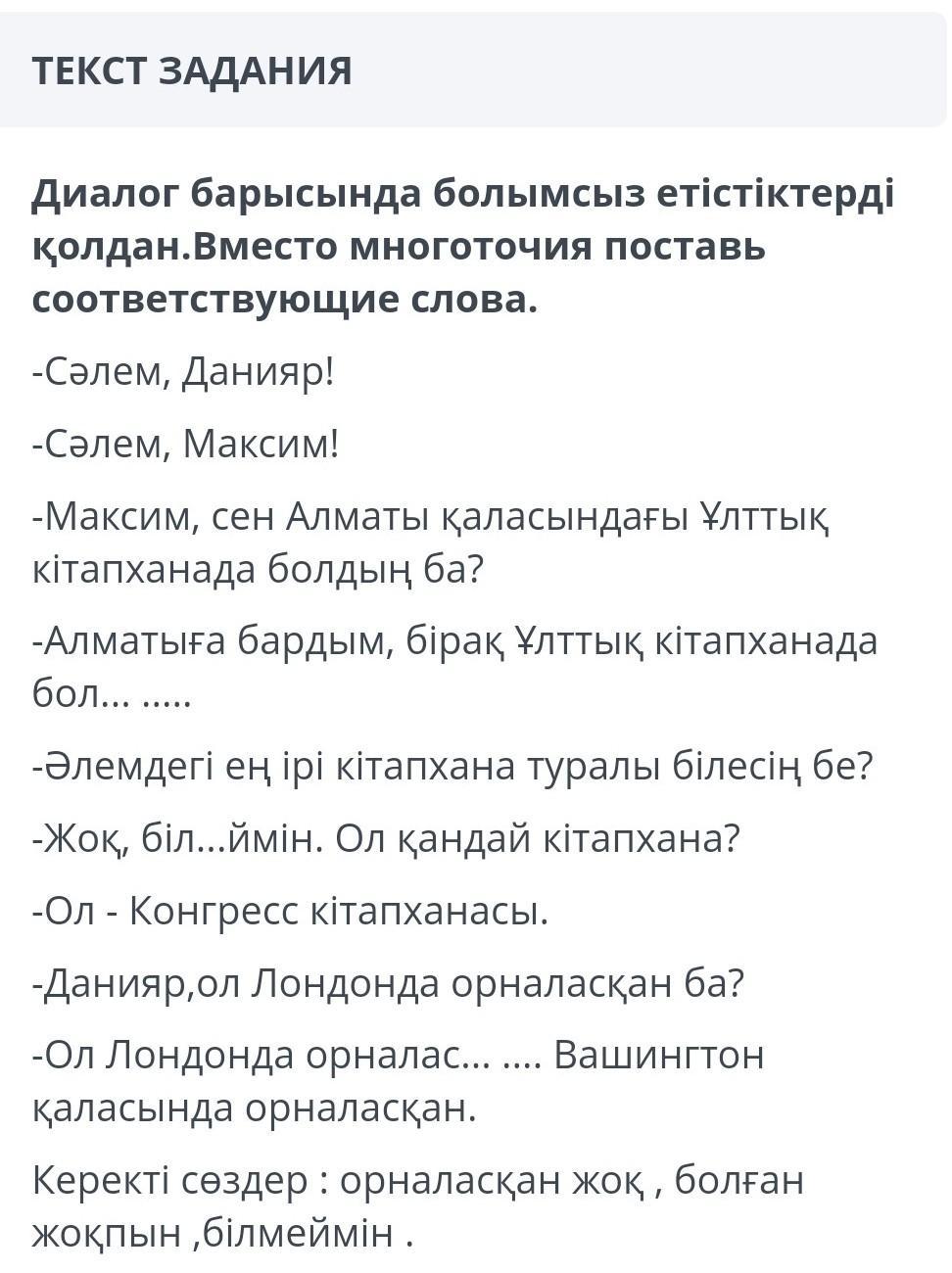 ТЕКСТ ЗАДАНИЯ

Диалог барысында болымсыз етістіктерді қолдан.Вместо многоточия поставь соответствующие слова.

-Сәлем, Данияр!

-Сәлем, Максим!

-Максим, сен Алматы қаласындағы Ұлттық кітапханада болдың ба?

-Алматыға бардым, бірақ Ұлттық кітапханада бол... .....

-Әлемдегі ең ірі кітапхана туралы білесің бе?

-Жоқ, біл...ймін. Ол қандай кітапхана?

-Ол - Конгресс кітапханасы.

-Данияр,ол Лондонда орналасқан ба?

-Ол Лондонда орналас... .... Вашингтон қаласында орналасқан.

Керекті сөздер : орналасқан жоқ , болған жоқпын ,білмеймін .